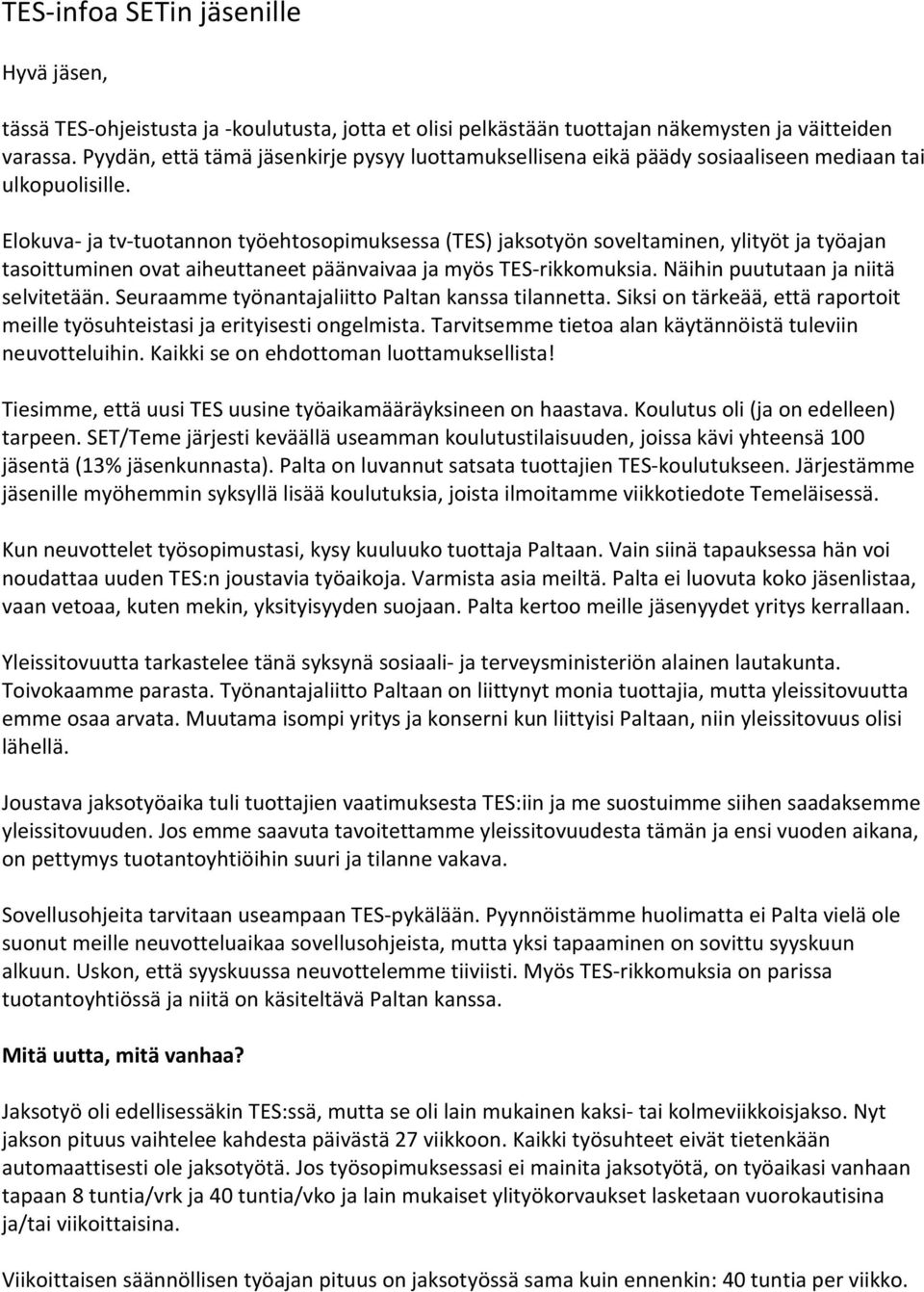 TES-infoa SETin jäsenille

Hyvä jäsen,

tässä TES-ohjeistusta ja -koulutusta, jotta et olisi pelkästään tuottajan näkemysten ja väitteiden varassa. Pyydän, että tämä jäsenkirje pysyy luottamuksellisena eikä päädy sosiaaliseen mediaan tai ulkopuolisille.

Elokuva- ja tv-tuotannon työehtosopimuksessa (TES) jaksotyön soveltaminen, ylityöt ja työajan tasoittuminen ovat aiheuttaneet päänvaivaa ja myös TES-rikkomuksia. Näihin puututaan ja niitä selvitetään. Seuraamme työnantajaliitto Paltan kanssa tilannetta. Siksi on tärkeää, että raportoit meille työsuhteistasi ja erityisesti ongelmista. Tarvitsemme tietoa alan käytännöistä tuleviin neuvotteluihin. Kaikki se on ehdottoman luottamuksellista!

Tiesimme, että uusi TES uusine työaikamääräyksineen on haastava. Koulutus oli (ja on edelleen) tarpeen. SET/Teme järjesti keväällä useamman koulutustilaisuuden, joissa kävi yhteensä 100 jäsentä (13% jäsenkunnasta). Palta on luvannut satsata tuottajien TES-koulutukseen. Järjestämme jäsenille myöhemmin syksyllä lisää koulutuksia, joista ilmoitamme viikkotiedote Temeläisessä.

Kun neuvottelet työsopimustasi, kysy kuuluuko tuottaja Paltaan. Vain siinä tapauksessa hän voi noudattaa uuden TES:n joustavia työaikoja. Varmista asia meiltä. Palta ei luovuta koko jäsenlistaa, vaan vetoaa, kuten mekin, yksityisyyden suojaan. Palta kertoo meille jäsenyydet yritys kerrallaan.

Yleissitovuutta tarkastelee tänä syksynä sosiaali- ja terveysministeriön alainen lautakunta. Toivokaamme parasta. Työnantajaliitto Paltaan on liittynyt monia tuottajia, mutta yleissitovuutta emme osaa arvata. Muutama isompi yritys ja konserni kun liittyisi Paltaan, niin yleissitovuus olisi lähellä.

Joustava jaksotyöaika tuli tuottajien vaatimuksesta TES:iin ja me suostuimme siihen saadaksemme yleissitovuuden. Jos emme saavuta tavoitettamme yleissitovuudesta tämän ja ensi vuoden aikana, on pettymys tuotantoyhtiöihin suuri ja tilanne vakava.

Sovellusohjeita tarvitaan useampaan TES-pykälään. Pyynnöistämme huolimatta ei Palta vielä ole suonut meille neuvotteluaikaa sovellusohjeista, mutta yksi tapaaminen on sovittu syyskuun alkuun. Uskon, että syyskuussa neuvottelemme tiiviisti. Myös TES-rikkomuksia on parissa tuotantoyhtiössä ja niitä on käsiteltävä Paltan kanssa.

Mitä uutta, mitä vanhaa?

Jaksotyö oli edellisessäkin TES:ssä, mutta se oli lain mukainen kaksi- tai kolmeviikkoisjakso. Nyt jakson pituus vaihtelee kahdesta päivästä 27 viikkoon. Kaikki työsuhteet eivät tietenkään automaattisesti ole jaksotyötä. Jos työsopimuksessasi ei mainita jaksotyötä, on työaikasi vanhaan tapaan 8 tuntia/vrk ja 40 tuntia/vko ja lain mukaiset ylityökorvaukset lasketaan vuorokautisina ja/tai viikoittaisina.

Viikoittaisen säännöllisen työajan pituus on jaksotyössä sama kuin ennenkin: 40 tuntia per viikko.